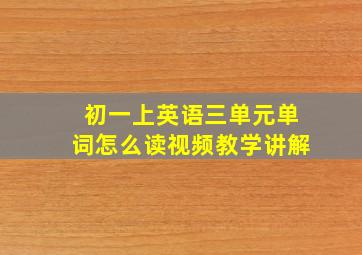 初一上英语三单元单词怎么读视频教学讲解